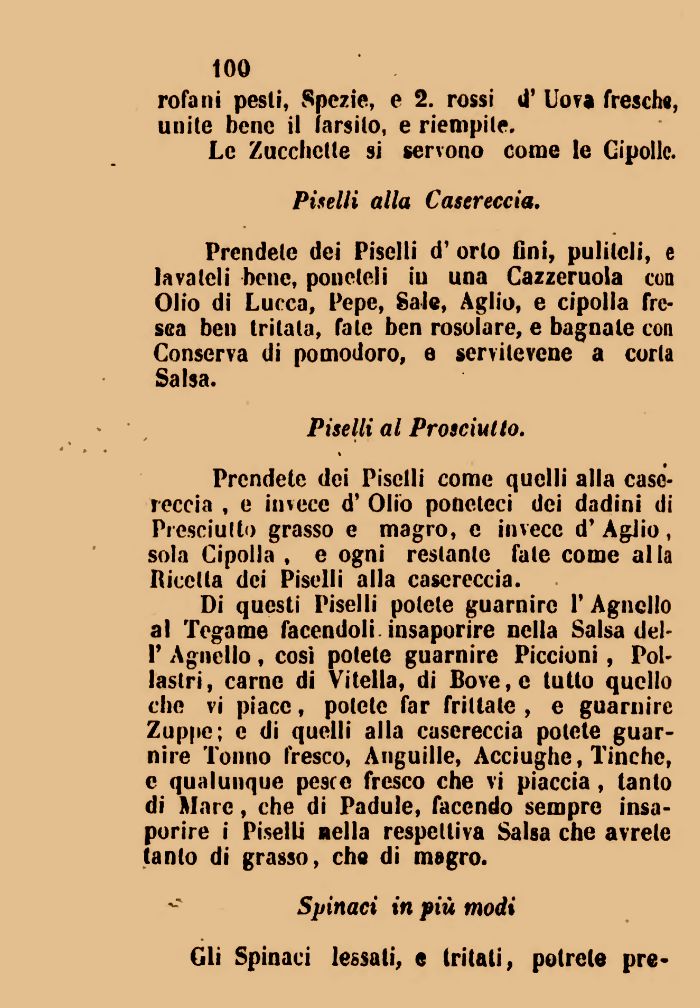 100

rofani pesti, Spezie, e 2. rossi d' Uova fresche, unite bene il farsito, e riempite.

Le Zucchette si servono come le Cipolle.

Piselli alla Casereccia.

Prendete dei Piselli d' orto fini, puliteli, e lavateli bene, poneteli in una Cazzeruola con Olio di Lucca, Pepe, Sale, Aglio, e cipolla fresca ben tritata, fate ben rosolare, e bagnate con Conserva di pomodoro, e servitevene a corta Salsa.

Piselli al Prosciutto.

Prendete dei Piselli come quelli alla casereccia, e invece d' Olio poneteci dei dadini di Presciutto grasso e magro, e invece d' Aglio, sola Cipolla, e ogni restante fate come alla Ricetta dei Piselli alla casereccia.

Di questi Piselli potete guarnire l' Agnello al Tegame facendoli insaporire nella Salsa dell' Agnello, così potete guarnire Piccioni, Pollastri, carne di Vitella, di Bove, e tutto quello che vi piace, potete far frittate, e guarnire Zuppe; e di quelli alla casereccia potete guarnire Tonno fresco, Anguille, Acciughe, Tinche, e qualunque pesce fresco che vi piaccia, tanto di Mare, che di Padule, facendo sempre insaporire i Piselli nella respettiva Salsa che avrete tanto di grasso, che di magro.

Spinaci in più modi

Gli Spinaci lessati, e tritati, potrete pre-